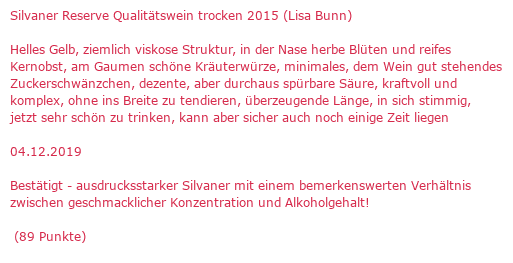 Silvaner Reserve Qualitätswein trocken 2015 (Lisa Bunn)

Helles Gelb, ziemlich viskose Struktur, in der Nase herbe Blüten und reifes Kernobst, am Gaumen schöne Kräuterwürze, minimales, dem Wein gut stehendes Zuckerschwänzchen, dezente, aber durchaus spürbare Säure, kraftvoll und komplex, ohne ins Breite zu tendieren, überzeugende Länge, in sich stimmig, jetzt sehr schön zu trinken, kann aber sicher auch noch einige Zeit liegen

04.12.2019

Bestätigt - ausdrucksstarker Silvaner mit einem bemerkenswerten Verhältnis zwischen geschmacklicher Konzentration und Alkoholgehalt!

(89 Punkte)